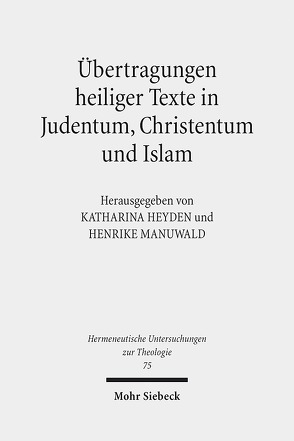 Übertragungen heiliger Texte in Judentum, Christentum und Islam

Herausgegeben von
KATHARINA HEYDEN und
HENRIKE MANUWALD

Hermeneutische Untersuchungen zur Theologie
75

Mohr Siebeck